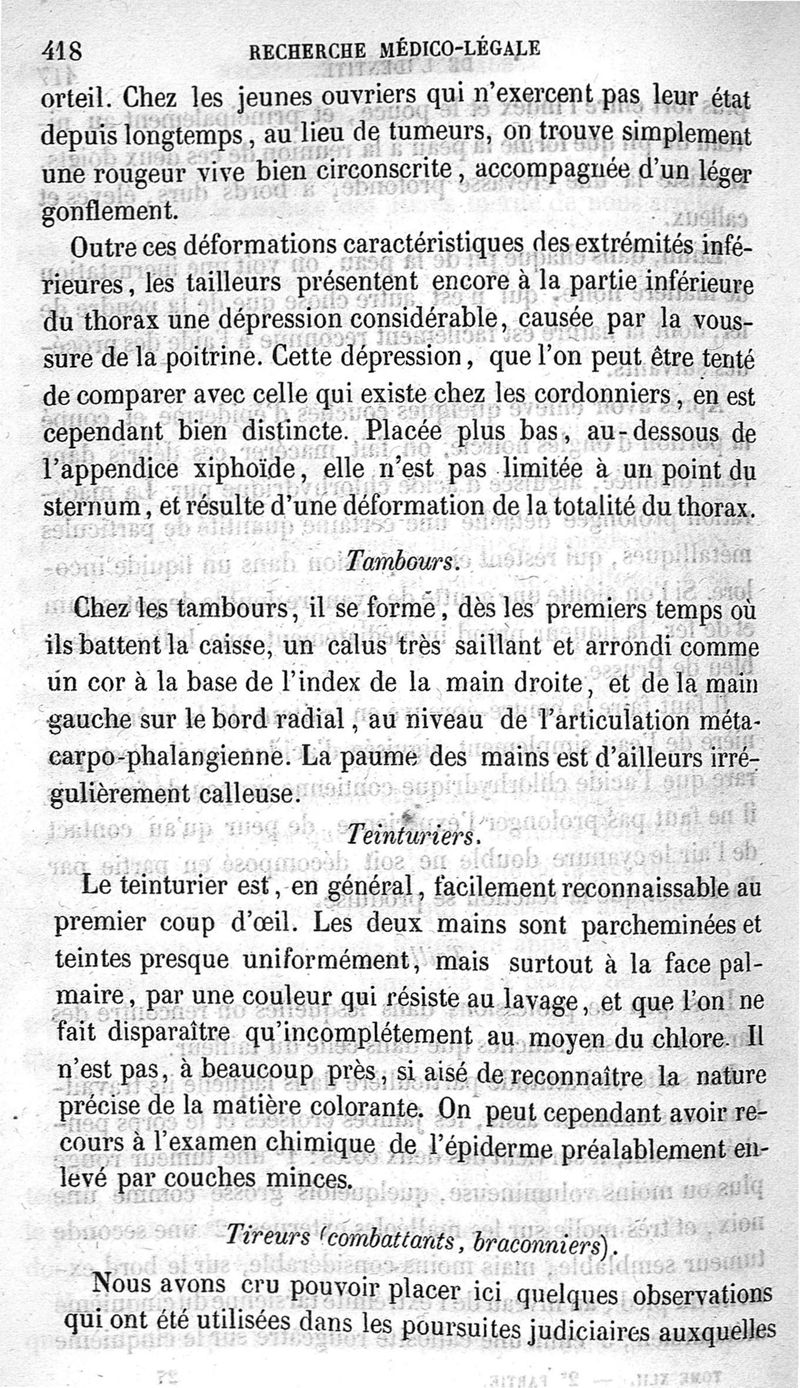 418 RECHERCHE MÉDICO-LÉGALE

orteil. Chez les jeunes ouvriers qui n'exercent pas leur état depuis longtemps, au lieu de tumeurs, on trouve simplement une rougeur vive bien circonscrite, accompagnée d'un léger gonflement.

Outre ces déformations caractéristiques des extrémités inférieures, les tailleurs présentent encore à la partie inférieure du thorax une dépression considérable, causée par la voussure de la poitrine. Cette dépression, que l'on peut être tenté de comparer avec celle qui existe chez les cordonniers, en est cependant bien distincte. Placée plus bas, au-dessous de l'appendice xiphoïde, elle n'est pas limitée à un point du sternum, et résulte d'une déformation de la totalité du thorax.

Tambours.

Chez les tambours, il se forme, dès les premiers temps où ils battent la caisse, un calus très saillant et arrondi comme un cor à la base de l'index de la main droite, et de la main gauche sur le bord radial, au niveau de l'articulation métacarpo-phalangienne. La paume des mains est d'ailleurs irrégulièrement calleuse.

Teinturiers.

Le teinturier est, en général, facilement reconnaissable au premier coup d'œil. Les deux mains sont parcheminées et teintes presque uniformément, mais surtout à la face palmaire, par une couleur qui résiste au lavage, et que l'on ne fait disparaître qu'incomplétement au moyen du chlore. Il n'est pas, à beaucoup près, si aisé de reconnaître la nature précise de la matière colorante. On peut cependant avoir recours à l'examen chimique de l'épiderme préalablement enlevé par couches minces.

Tireurs (combattants, braconniers).

Nous avons cru pouvoir placer ici quelques observations qui ont été utilisées dans les poursuites judiciaires auxquelles